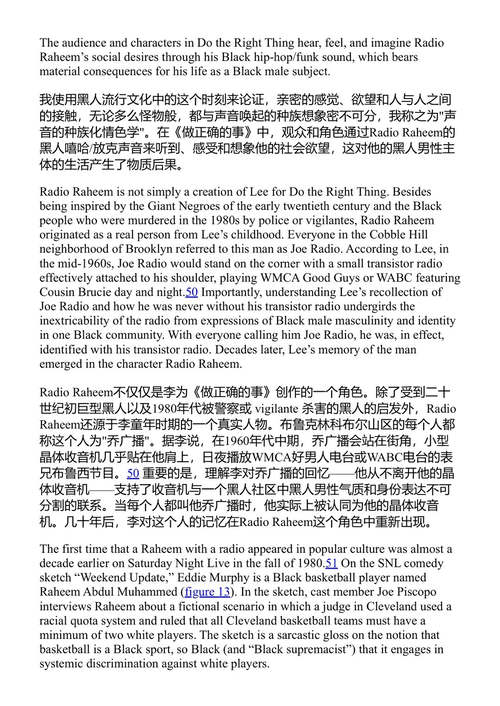 The audience and characters in Do the Right Thing hear, feel, and imagine Radio Raheem's social desires through his Black hip-hop/funk sound, which bears material consequences for his life as a Black male subject.

我使用黑人流行文化中的这个时刻来论证，亲密的感觉、欲望和人与人之间的接触，无论多么怪物般，都与声音唤起的种族想象密不可分，我称之为"声音的种族化情色学"。在《做正确的事》中，观众和角色通过Radio Raheem的黑人嘻哈/放克声音来听到、感受和想象他的社会欲望，这对他的黑人男性主体的生活产生了物质后果。

Radio Raheem is not simply a creation of Lee for Do the Right Thing. Besides being inspired by the Giant Negroes of the early twentieth century and the Black people who were murdered in the 1980s by police or vigilantes, Radio Raheem originated as a real person from Lee's childhood. Everyone in the Cobble Hill neighborhood of Brooklyn referred to this man as Joe Radio. According to Lee, in the mid-1960s, Joe Radio would stand on the corner with a small transistor radio effectively attached to his shoulder, playing WMCA Good Guys or WABC featuring Cousin Brucie day and night.50 Importantly, understanding Lee's recollection of Joe Radio and how he was never without his transistor radio undergirds the inextricability of the radio from expressions of Black male masculinity and identity in one Black community. With everyone calling him Joe Radio, he was, in effect, identified with his transistor radio. Decades later, Lee's memory of the man emerged in the character Radio Raheem.

Radio Raheem不仅仅是李为《做正确的事》创作的一个角色。除了受到二十世纪初巨型黑人以及1980年代被警察或 vigilante 杀害的黑人的启发外，Radio Raheem还源于李童年时期的一个真实人物。布鲁克林科布尔山区的每个人都称这个人为"乔广播"。据李说，在1960年代中期，乔广播会站在街角，小型晶体收音机几乎贴在他肩上，日夜播放WMCA好男人电台或WABC电台的表兄布鲁西节目。50 重要的是，理解李对乔广播的回忆——他从不离开他的晶体收音机——支持了收音机与一个黑人社区中黑人男性气质和身份表达不可分割的联系。当每个人都叫他乔广播时，他实际上被认同为他的晶体收音机。几十年后，李对这个人的记忆在Radio Raheem这个角色中重新出现。

The first time that a Raheem with a radio appeared in popular culture was almost a decade earlier on Saturday Night Live in the fall of 1980.51 On the SNL comedy sketch "Weekend Update," Eddie Murphy is a Black basketball player named Raheem Abdul Muhammed (figure 13). In the sketch, cast member Joe Piscopo interviews Raheem about a fictional scenario in which a judge in Cleveland used a racial quota system and ruled that all Cleveland basketball teams must have a minimum of two white players. The sketch is a sarcastic gloss on the notion that basketball is a Black sport, so Black (and "Black supremacist") that it engages in systemic discrimination against white players.